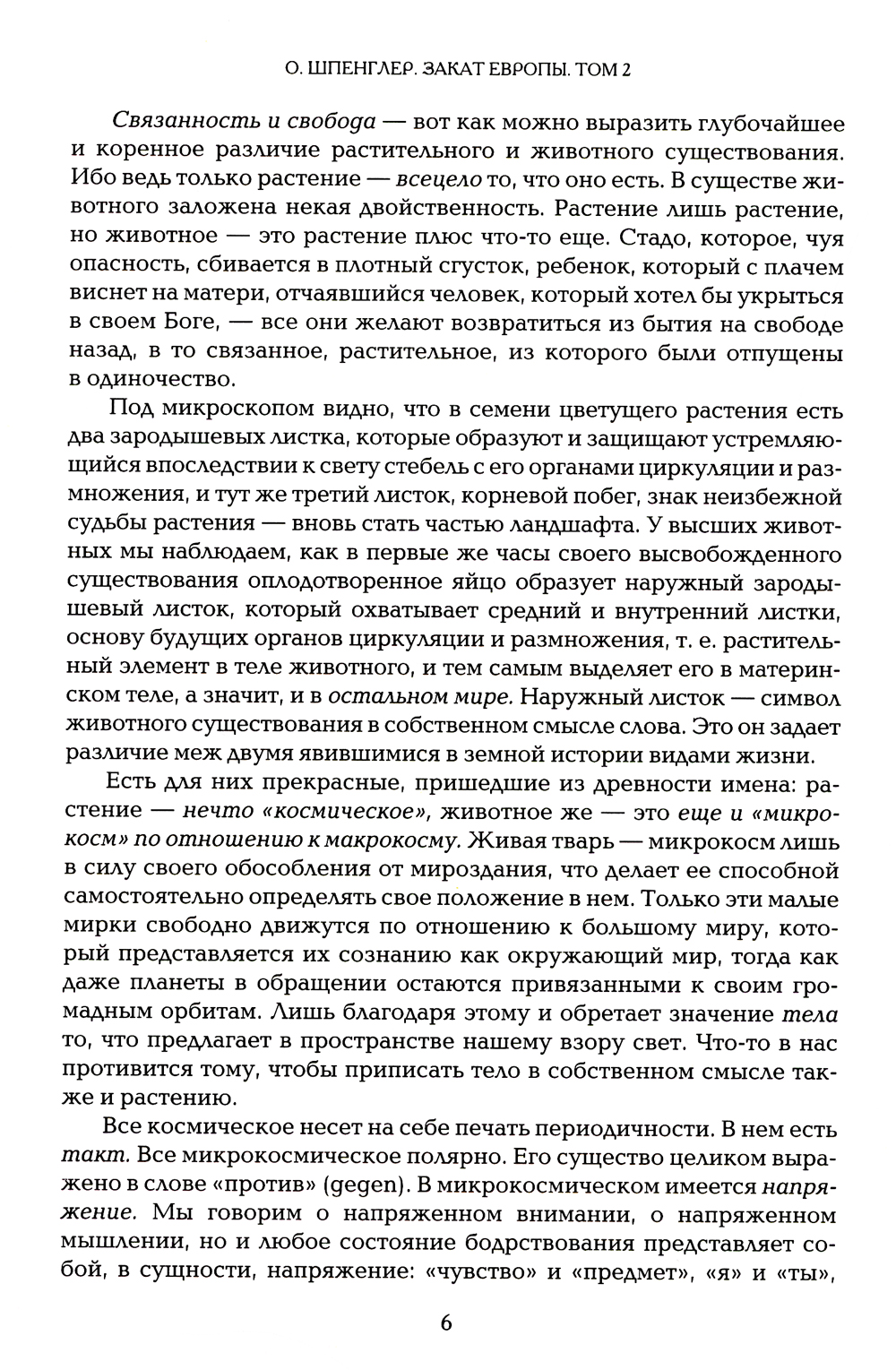 О. ШПЕНГЛЕР. ЗАКАТ ЕВРОПЫ. ТОМ 2

Связанность и свобода — вот как можно выразить глубочайшее и коренное различие растительного и животного существования. Ибо ведь только растение — всецело то, что оно есть. В существе животного заложена некая двойственность. Растение лишь растение, но животное — это растение плюс что-то еще. Стадо, которое, чуя опасность, сбивается в плотный сгусток, ребенок, который с плачем виснет на матери, отчаявшийся человек, который хотел бы укрыться в своем Боге, — все они желают возвратиться из бытия на свободе назад, в то связанное, растительное, из которого были отпущены в одиночество.

Под микроскопом видно, что в семени цветущего растения есть два зародышевых листка, которые образуют и защищают устремляющийся впоследствии к свету стебель с его органами циркуляции и размножения, и тут же третий листок, корневой побег, знак неизбежной судьбы растения — вновь стать частью ландшафта. У высших животных мы наблюдаем, как в первые же часы своего высвобожденного существования оплодотворенное яйцо образует наружный зародышевый листок, который охватывает средний и внутренний листки, основу будущих органов циркуляции и размножения, т. е. растительный элемент в теле животного, и тем самым выделяет его в материнском теле, а значит, и в остальном мире. Наружный листок — символ животного существования в собственном смысле слова. Это он задает различие меж двумя явившимися в земной истории видами жизни.

Есть для них прекрасные, пришедшие из древности имена: растение — нечто «космическое», животное же — это еще и «микрокосм» по отношению к макрокосму. Живая тварь — микрокосм лишь в силу своего обособления от мироздания, что делает ее способной самостоятельно определять свое положение в нем. Только эти малые мирки свободно движутся по отношению к большому миру, который представляется их сознанию как окружающий мир, тогда как даже планеты в обращении остаются привязанными к своим громадным орбитам. Лишь благодаря этому и обретает значение тела то, что предлагает в пространстве нашему взору свет. Что-то в нас противится тому, чтобы приписать тело в собственном смысле также и растению.

Все космическое несет на себе печать периодичности. В нем есть такт. Все микрокосмическое полярно. Его существо целиком выражено в слове «против» (gegen). В микрокосмическом имеется напряжение. Мы говорим о напряженном внимании, о напряженном мышлении, но и любое состояние бодрствования представляет собой, в сущности, напряжение: «чувство» и «предмет», «я» и «ты»,

6